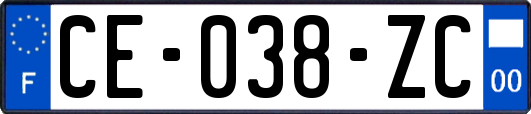 F
CE-038-ZC
00